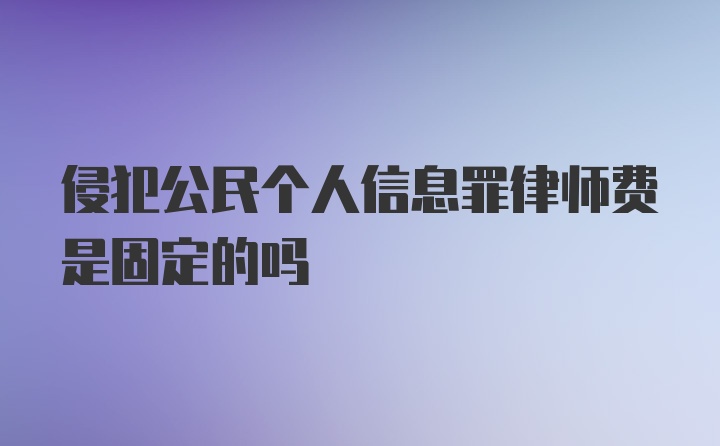 侵犯公民个人信息罪律师费是固定的吗